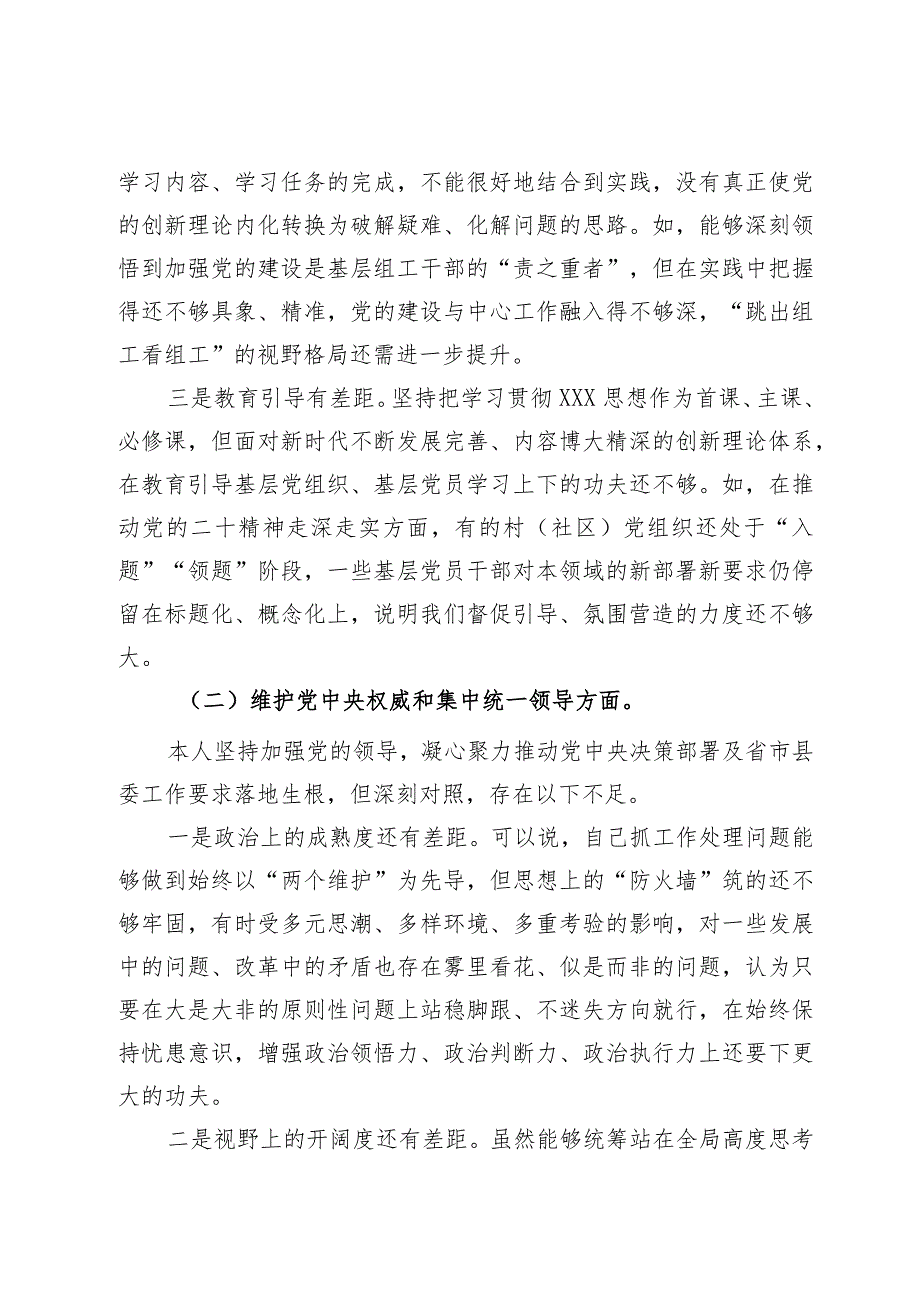 学习内容、学习任务的完成，不能很好地结合到实践，没有真正使党的创新理论内化转换为破解疑难、化解问题的思路。如，能够深刻领悟到加强党的建设是基层组工干部的“责之重者”，但在实践中把握得还不够具象、精准，党的建设与中心工作融入得不够深，“跳出组工看组工”的视野格局还需进一步提升。

三是教育引导有差距。坚持把学习贯彻XXX思想作为首课、主课、必修课，但面对新时代不断发展完善、内容博大精深的创新理论体系，在教育引导基层党组织、基层党员学习上下的功夫还不够。如，在推动党的二十精神走深走实方面，有的村（社区）党组织还处于“入题”“领题”阶段，一些基层党员干部对本领域的新部署新要求仍停留在标题化、概念化上，说明我们督促引导、氛围营造的力度还不够大。

（二）维护党中央权威和集中统一领导方面。

本人坚持加强党的领导，凝心聚力推动党中央决策部署及省市县委工作要求落地生根，但深刻对照，存在以下不足。

一是政治上的成熟度还有差距。可以说，自己抓工作处理问题能够做到始终以“两个维护”为先导，但思想上的“防火墙”筑的还不够牢固，有时受多元思潮、多样环境、多重考验的影响，对一些发展中的问题、改革中的矛盾也存在雾里看花、似是而非的问题，认为只要在大是大非的原则性问题上站稳脚跟、不迷失方向就行，在始终保持忧患意识，增强政治领悟力、政治判断力、政治执行力上还要下更大的功夫。

二是视野上的开阔度还有差距。虽然能够统筹站在全局高度思考